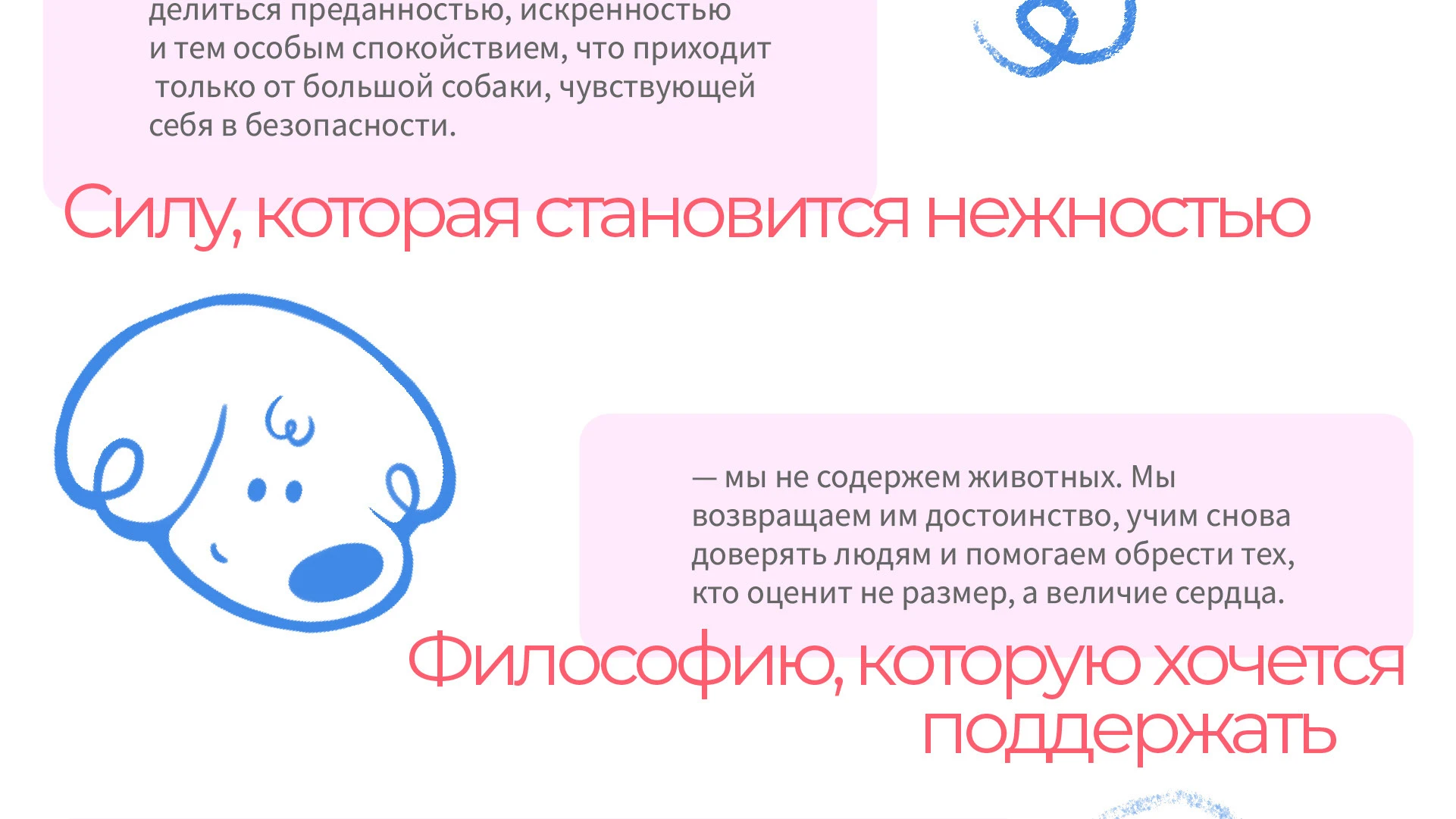 делиться преданностью, искренностью и тем особым спокойствием, что приходит только от большой собаки, чувствующей себя в безопасности.

Силу, которая становится нежностью

— мы не содержем животных. Мы возвращаем им достоинство, учим снова доверять людям и помогаем обрести тех, кто оценит не размер, а величие сердца.

Философию, которую хочется поддержать